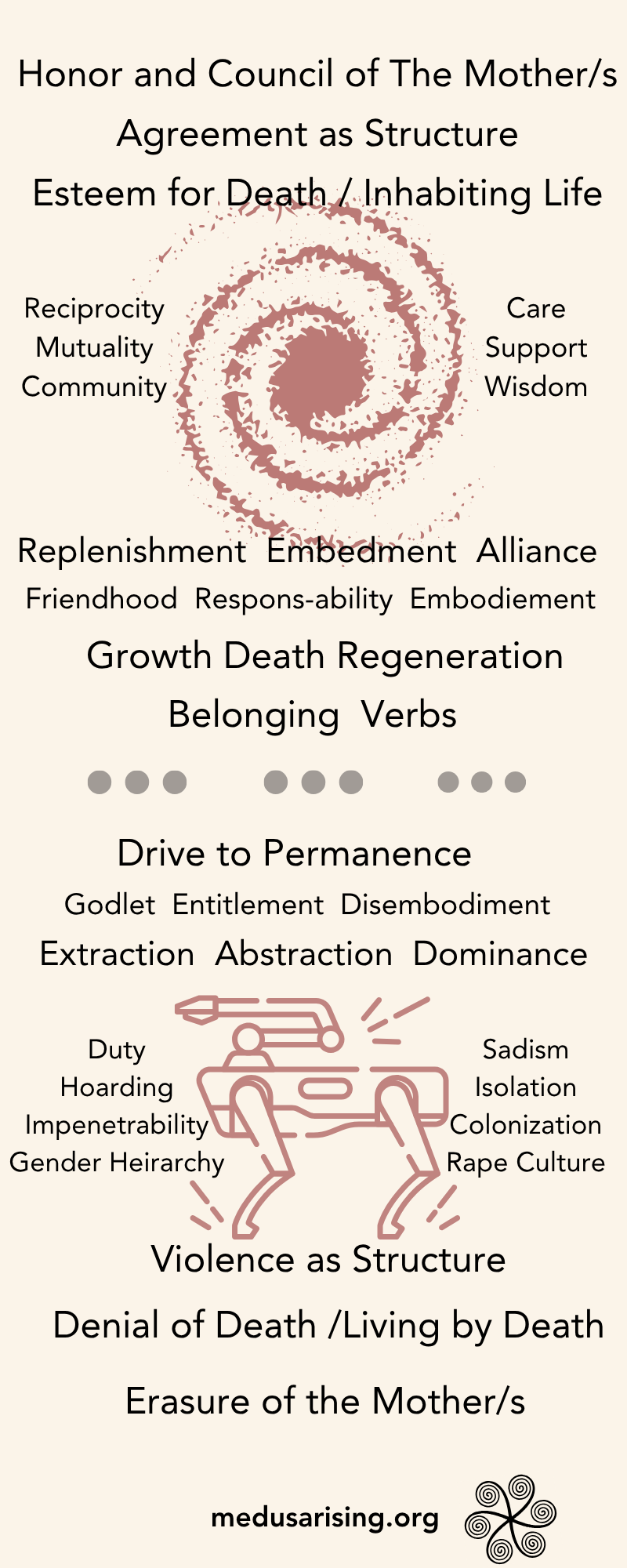 Honor and Council of The Mother/s

Agreement as Structure

Esteem for Death / Inhabiting Life

Reciprocity
Mutuality
Community

Care
Support
Wisdom

Replenishment Embedment Alliance

Friendhood Respons-ability Embodiement

Growth Death Regeneration

Belonging Verbs

Drive to Permanence

Godlet Entitlement Disembodiment

Extraction Abstraction Dominance

Duty
Hoarding
Impenetrability
Gender Heirarchy

Sadism
Isolation
Colonization
Rape Culture

Violence as Structure

Denial of Death /Living by Death

Erasure of the Mother/s

medusarising.org